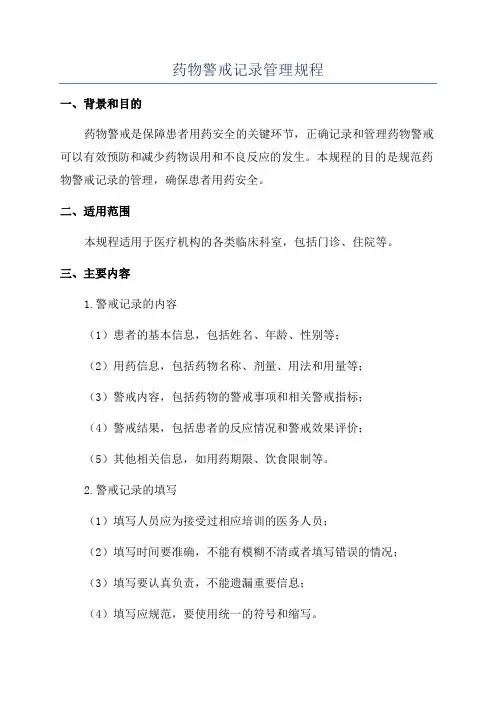 药物警戒记录管理规程

一、背景和目的

药物警戒是保障患者用药安全的关键环节，正确记录和管理药物警戒可以有效预防和减少药物误用和不良反应的发生。本规程的目的是规范药物警戒记录的管理，确保患者用药安全。

二、适用范围

本规程适用于医疗机构的各类临床科室，包括门诊、住院等。

三、主要内容

1.警戒记录的内容

（1）患者的基本信息，包括姓名、年龄、性别等；

（2）用药信息，包括药物名称、剂量、用法和用量等；

（3）警戒内容，包括药物的警戒事项和相关警戒指标；

（4）警戒结果，包括患者的反应情况和警戒效果评价；

（5）其他相关信息，如用药期限、饮食限制等。

2.警戒记录的填写

（1）填写人员应为接受过相应培训的医务人员；

（2）填写时间要准确，不能有模糊不清或者填写错误的情况；

（3）填写要认真负责，不能遗漏重要信息；

（4）填写应规范，要使用统一的符号和缩写。